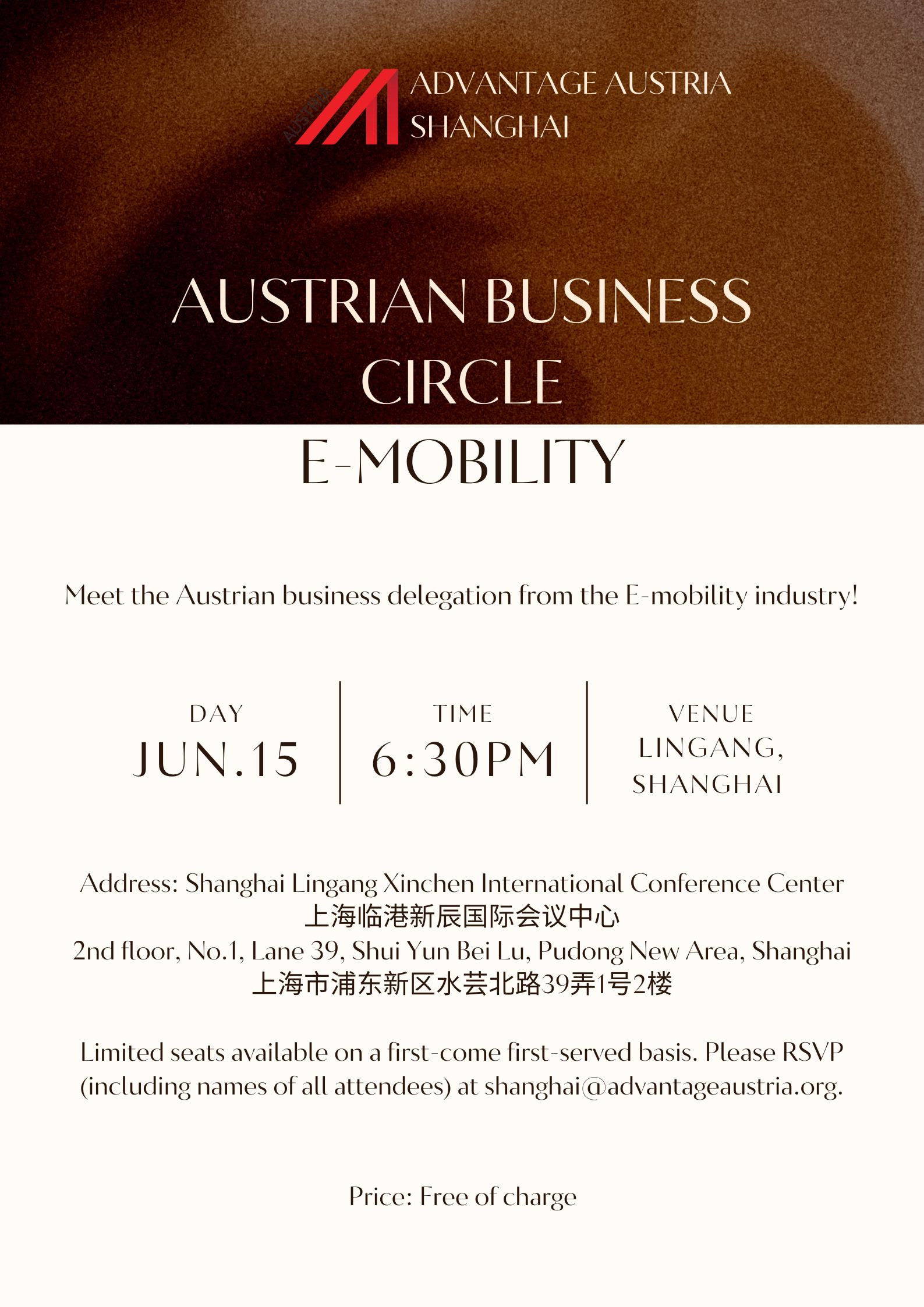 ADVANTAGE AUSTRIA
SHANGHAI

AUSTRIAN BUSINESS CIRCLE

E-MOBILITY

Meet the Austrian business delegation from the E-mobility industry!

DAY
JUN.15

TIME
6:30PM

VENUE
LINGANG,
SHANGHAI

Address: Shanghai Lingang Xinchen International Conference Center
上海临港新辰国际会议中心
2nd floor, No.1, Lane 39, Shui Yun Bei Lu, Pudong New Area, Shanghai
上海市浦东新区水芸北路39弄1号2楼

Limited seats available on a first-come first-served basis. Please RSVP (including names of all attendees) at shanghai@advantageaustria.org.

Price: Free of charge